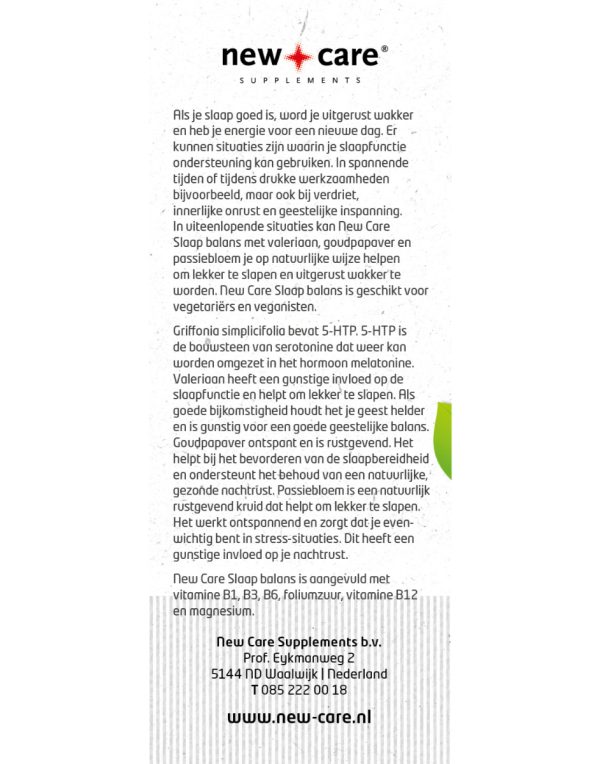 new care®
SUPPLEMENTS

Als je slaap goed is, word je uitgerust wakker en heb je energie voor een nieuwe dag. Er kunnen situaties zijn waarin je slaapfunctie ondersteuning kan gebruiken. In spannende tijden of tijdens drukke werkzaamheden bijvoorbeeld, maar ook bij verdriet, innerlijke onrust en geestelijke inspanning. In uiteenlopende situaties kan New Care Slaap balans met valeriaan, goudpapaver en passiebloem je op natuurlijke wijze helpen om lekker te slapen en uitgerust wakker te worden. New Care Slaap balans is geschikt voor vegetariërs en veganisten.

Griffonia simplicifolia bevat 5-HTP. 5-HTP is de bouwsteen van serotonine dat weer kan worden omgezet in het hormoon melatonine. Valeriaan heeft een gunstige invloed op de slaapfunctie en helpt om lekker te slapen. Als goede bijkomstigheid houdt het je geest helder en is gunstig voor een goede geestelijke balans. Goudpapaver ontspant en is rustgevend. Het helpt bij het bevorderen van de slaapbereidheid en ondersteunt het behoud van een natuurlijke, gezonde nachtrust. Passiebloem is een natuurlijk rustgevend kruid dat helpt om lekker te slapen. Het werkt ontspannend en zorgt dat je evenwichtig bent in stress-situaties. Dit heeft een gunstige invloed op je nachtrust.

New Care Slaap balans is aangevuld met vitamine B1, B3, B6, foliumzuur, vitamine B12 en magnesium.

New Care Supplements b.v.
Prof. Eykmanweg 2
5144 ND Waalwijk | Nederland
T 085 222 00 18

www.new-care.nl